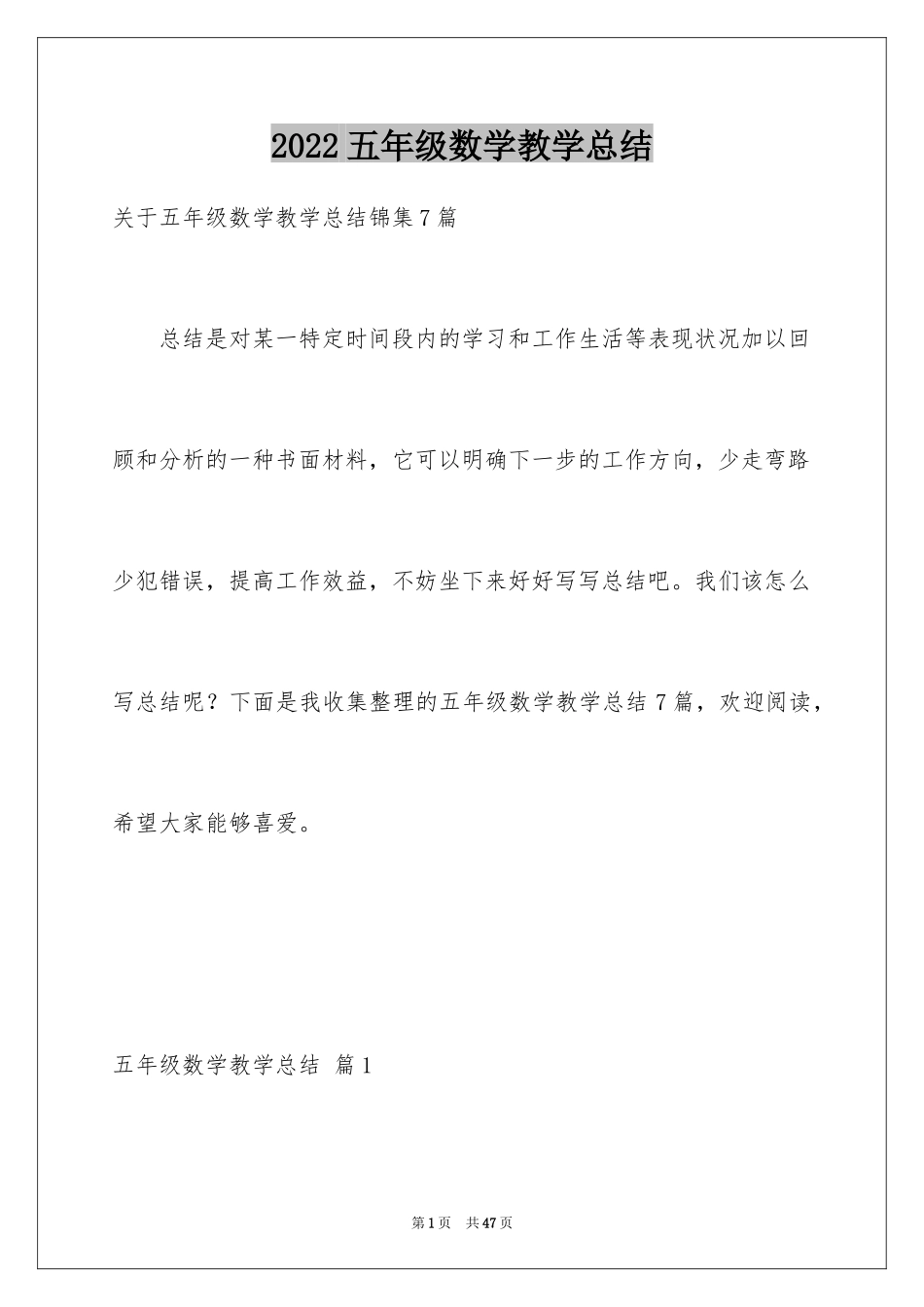 2022 五年级数学教学总结

关于五年级数学教学总结锦集 7 篇

总结是对某一特定时间段内的学习和工作生活等表现状况加以回顾和分析的一种书面材料，它可以明确下一步的工作方向，少走弯路少犯错误，提高工作效益，不妨坐下来好好写写总结吧。我们该怎么写总结呢？下面是我收集整理的五年级数学教学总结 7 篇，欢迎阅读，希望大家能够喜爱。

五年级数学教学总结 篇 1

第 1 页 共 47 页